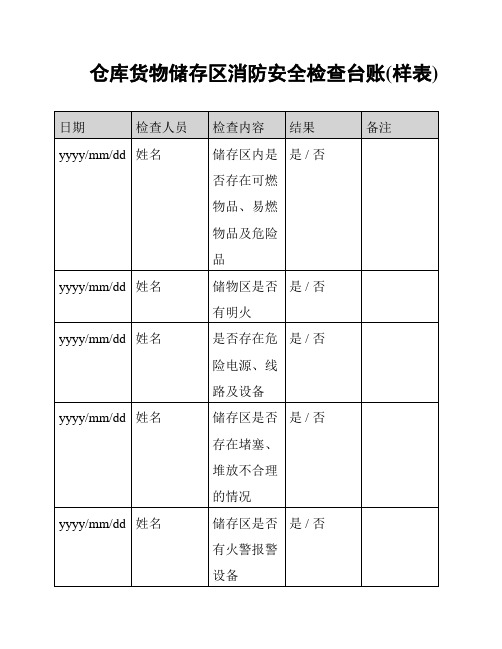 仓库货物储存区消防安全检查台账(样表)

| 日期 | 检查人员 | 检查内容 | 结果 | 备注 |
|---|---|---|---|---|
| yyyy/mm/dd | 姓名 | 储存区内是否存在可燃物品、易燃物品及危险品 | 是 / 否 | |
| yyyy/mm/dd | 姓名 | 储物区是否有明火 | 是 / 否 | |
| yyyy/mm/dd | 姓名 | 是否存在危险电源、线路及设备 | 是 / 否 | |
| yyyy/mm/dd | 姓名 | 储存区是否存在堵塞、堆放不合理的情况 | 是 / 否 | |
| yyyy/mm/dd | 姓名 | 储存区是否有火警报警设备 | 是 / 否 | |